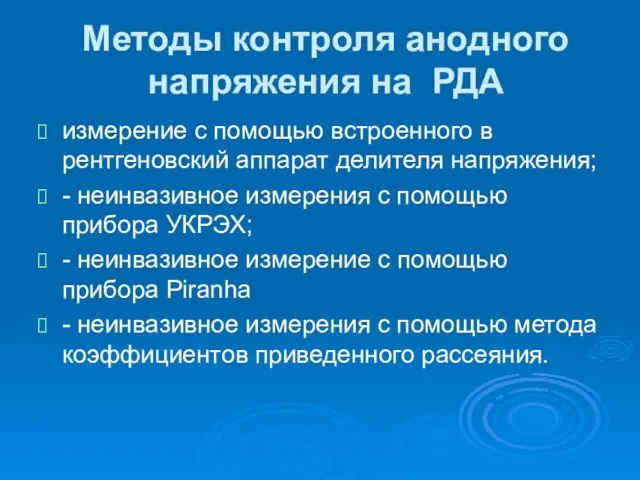 Методы контроля анодного напряжения на РДА

измерение с помощью встроенного в рентгеновский аппарат делителя напряжения;

- неинвазивное измерения с помощью прибора УКРЭХ;

- неинвазивное измерение с помощью прибора Piranha

- неинвазивное измерения с помощью метода коэффициентов приведенного рассеяния.